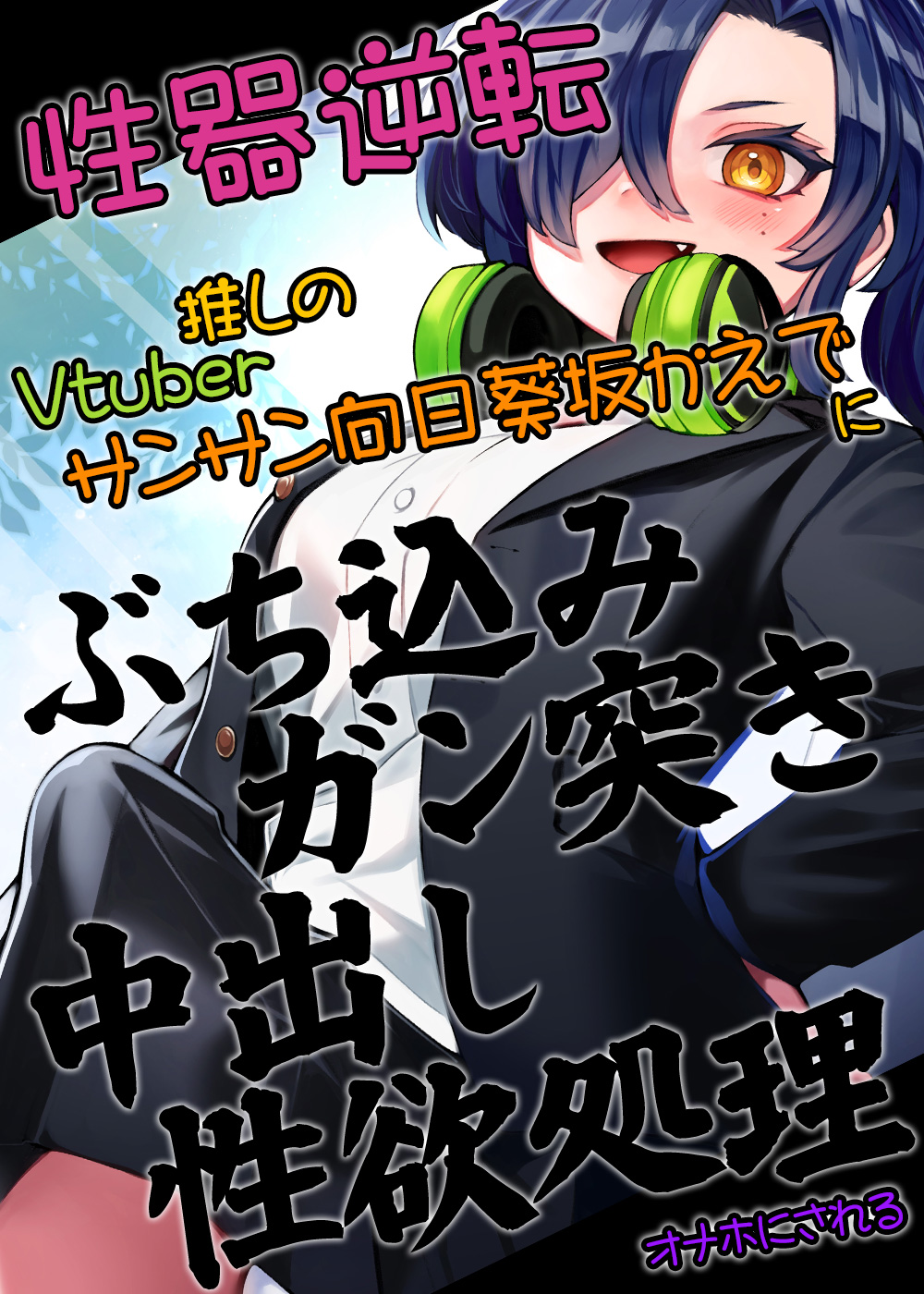 性器逆転

推しの
Vtuber
サンサン向日葵坂かえでに

ぶち込み
ガン突き
中出し
性欲処理

オナホにされる